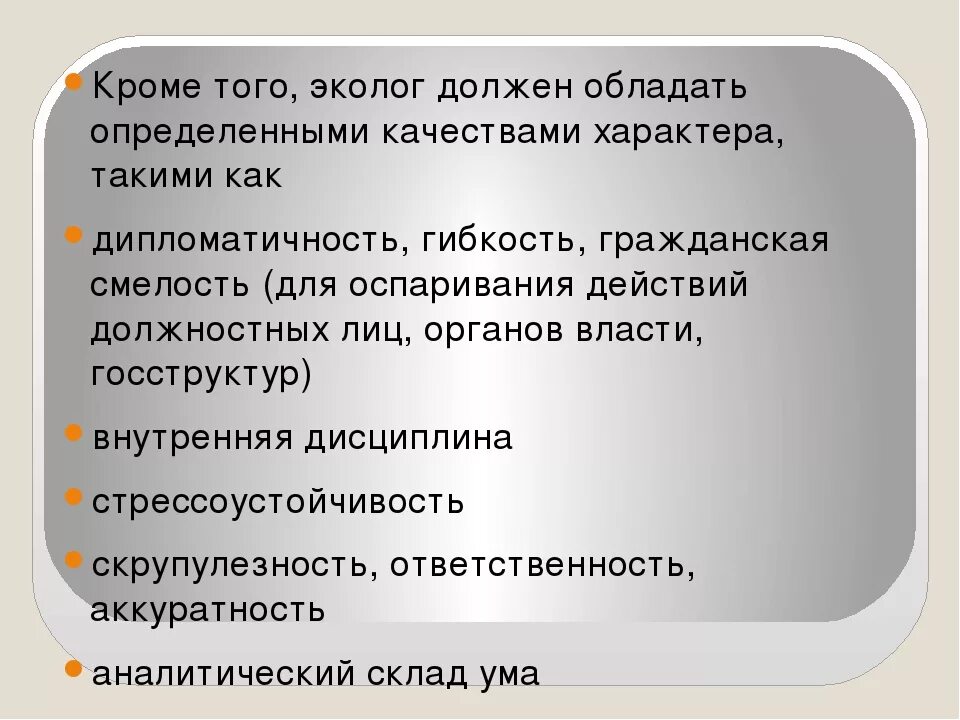 Кроме того, эколог должен обладать определенными качествами характера, такими как

дипломатичность, гибкость, гражданская смелость (для оспаривания действий должностных лиц, органов власти, госструктур)

внутренняя дисциплина

стрессоустойчивость

скрупулезность, ответственность, аккуратность

аналитический склад ума